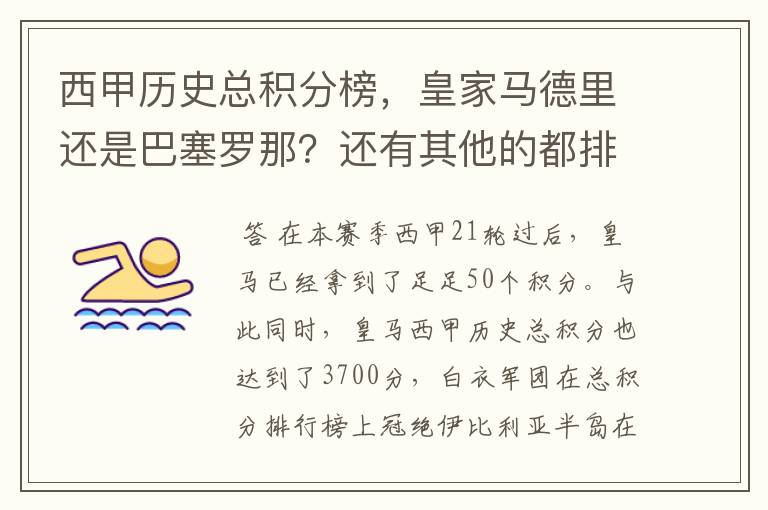 西甲历史总积分榜，皇家马德里还是巴塞罗那？还有其他的都排

答 在本赛季西甲21轮过后，皇马已经拿到了足足50个积分。与此同时，皇马西甲历史总积分也达到了3700分，白衣军团在总积分排行榜上冠绝伊比利亚半岛在